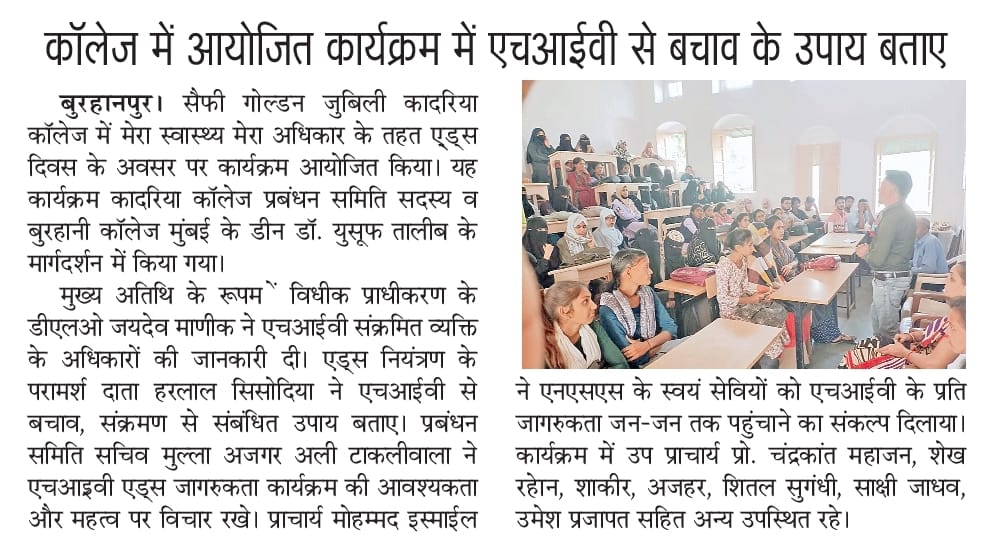 कॉलेज में आयोजित कार्यक्रम में एचआईवी से बचाव के उपाय बताए

बुरहानपुर। सैफी गोल्डन जुबिली कादरिया कॉलेज में मेरा स्वास्थ्य मेरा अधिकार के तहत एड्स दिवस के अवसर पर कार्यक्रम आयोजित किया। यह कार्यक्रम कादरिया कॉलेज प्रबंधन समिति सदस्य व बुरहानी कॉलेज मुंबई के डीन डॉ. युसूफ तालीब के मार्गदर्शन में किया गया।

मुख्य अतिथि के रूपम ें विधीक प्राधीकरण के डीएलओ जयदेव माणीक ने एचआईवी संक्रमित व्यक्ति के अधिकारों की जानकारी दी। एड्स नियंत्रण के परामर्श दाता हरलाल सिसोदिया ने एचआईवी से बचाव, संक्रमण से संबंधित उपाय बताए। प्रबंधन समिति सचिव मुल्ला अजगर अली टाकलीवाला ने एचआइवी एड्स जागरुकता कार्यक्रम की आवश्यकता और महत्व पर विचार रखे। प्राचार्य मोहम्मद इस्माईल ने एनएसएस के स्वयं सेवियों को एचआईवी के प्रति जागरुकता जन-जन तक पहुंचाने का संकल्प दिलाया। कार्यक्रम में उप प्राचार्य प्रो. चंद्रकांत महाजन, शेख रहेान, शाकीर, अजहर, शितल सुगंधी, साक्षी जाधव, उमेश प्रजापत सहित अन्य उपस्थित रहे।